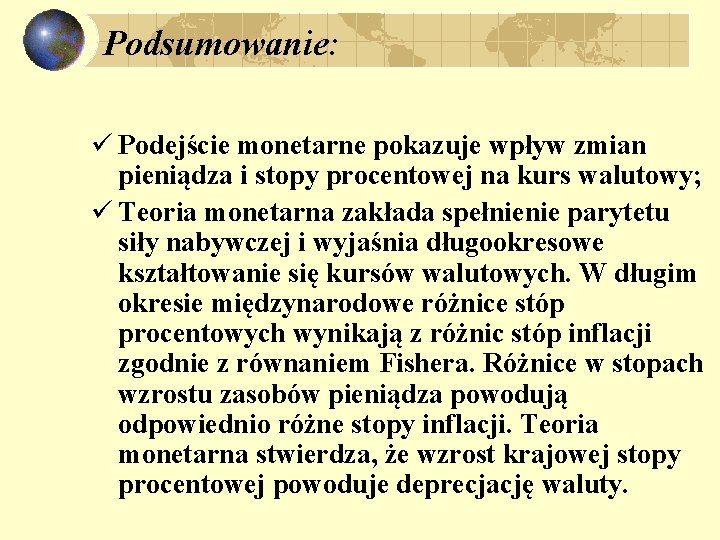 Podsumowanie:

✓ Podejście monetarne pokazuje wpływ zmian pieniądza i stopy procentowej na kurs walutowy;

✓ Teoria monetarna zakłada spełnienie parytetu siły nabywczej i wyjaśnia długookresowe kształtowanie się kursów walutowych. W długim okresie międzynarodowe różnice stóp procentowych wynikają z różnic stóp inflacji zgodnie z równaniem Fishera. Różnice w stopach wzrostu zasobów pieniądza powodują odpowiednio różne stopy inflacji. Teoria monetarna stwierdza, że wzrost krajowej stopy procentowej powoduje deprecjację waluty.